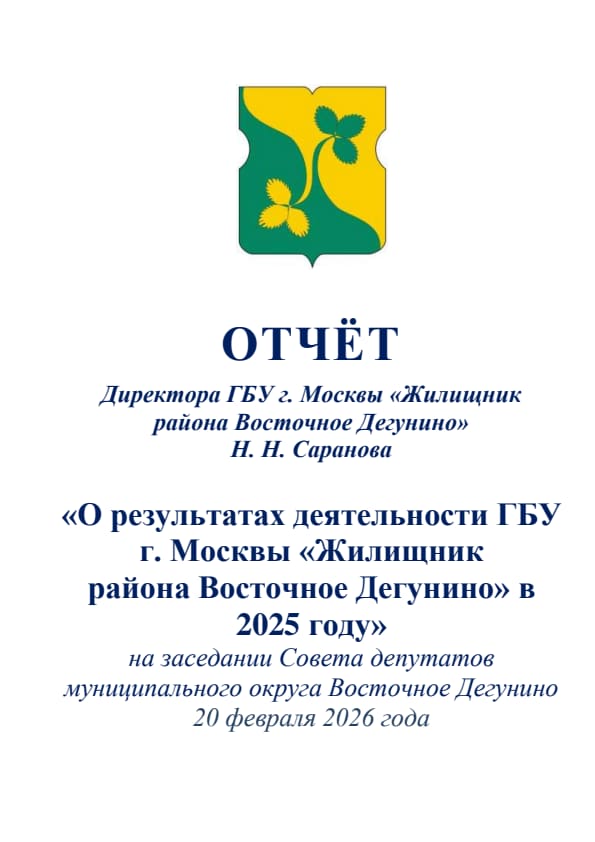 ОТЧЁТ

Директора ГБУ г. Москвы «Жилищник района Восточное Дегунино» Н. Н. Саранова

«О результатах деятельности ГБУ г. Москвы «Жилищник района Восточное Дегунино» в 2025 году»

на заседании Совета депутатов муниципального округа Восточное Дегунино 20 февраля 2026 года